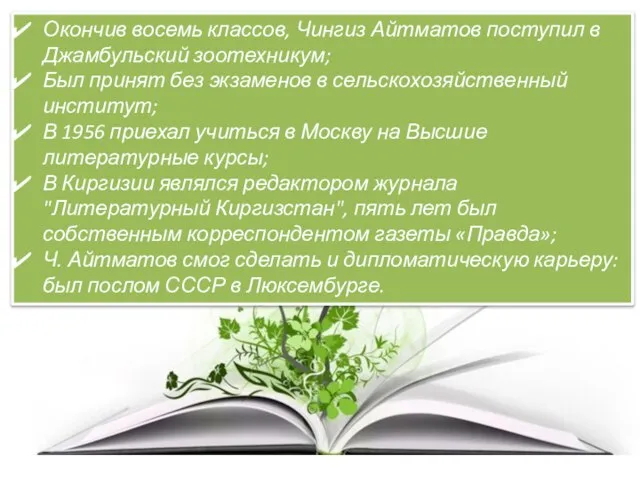 ✓ Окончив восемь классов, Чингиз Айтматов поступил в Джамбульский зоотехникум;
✓ Был принят без экзаменов в сельскохозяйственный институт;
✓ В 1956 приехал учиться в Москву на Высшие литературные курсы;
✓ В Киргизии являлся редактором журнала "Литературный Киргизстан", пять лет был собственным корреспондентом газеты «Правда»;
✓ Ч. Айтматов смог сделать и дипломатическую карьеру: был послом СССР в Люксембурге.